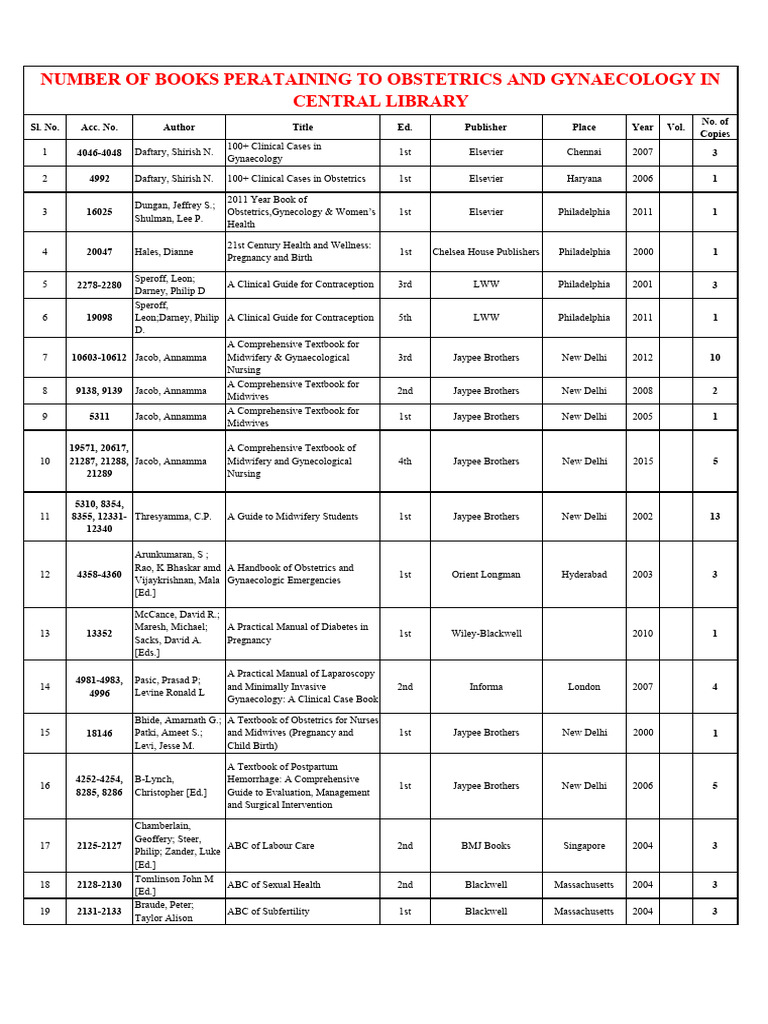 NUMBER OF BOOKS PERATAINING TO OBSTETRICS AND GYNAECOLOGY IN CENTRAL LIBRARY

| Sl. No. | Acc. No. | Author | Title | Ed. | Publisher | Place | Year | Vol. | No. of Copies |
|---|---|---|---|---|---|---|---|---|---|
| 1 | 4046-4048 | Daftary, Shirish N. | 100+ Clinical Cases in Gynaecology | 1st | Elsevier | Chennai | 2007 | | 3 |
| 2 | 4992 | Daftary, Shirish N. | 100+ Clinical Cases in Obstetrics | 1st | Elsevier | Haryana | 2006 | | 1 |
| 3 | 16025 | Dungan, Jeffrey S.; Shulman, Lee P. | 2011 Year Book of Obstetrics,Gynecology & Women's Health | 1st | Elsevier | Philadelphia | 2011 | | 1 |
| 4 | 20047 | Hales, Dianne | 21st Century Health and Wellness: Pregnancy and Birth | 1st | Chelsea House Publishers | Philadelphia | 2000 | | 1 |
| 5 | 2278-2280 | Speroff, Leon; Darney, Philip D | A Clinical Guide for Contraception | 3rd | LWW | Philadelphia | 2001 | | 3 |
| 6 | 19098 | Speroff, Leon;Darney, Philip D. | A Clinical Guide for Contraception | 5th | LWW | Philadelphia | 2011 | | 1 |
| 7 | 10603-10612 | Jacob, Annamma | A Comprehensive Textbook for Midwifery & Gynaecological Nursing | 3rd | Jaypee Brothers | New Delhi | 2012 | | 10 |
| 8 | 9138, 9139 | Jacob, Annamma | A Comprehensive Textbook for Midwives | 2nd | Jaypee Brothers | New Delhi | 2008 | | 2 |
| 9 | 5311 | Jacob, Annamma | A Comprehensive Textbook for Midwives | 1st | Jaypee Brothers | New Delhi | 2005 | | 1 |
| 10 | 19571, 20617, 21287, 21288, 21289 | Jacob, Annamma | A Comprehensive Textbook of Midwifery and Gynecological Nursing | 4th | Jaypee Brothers | New Delhi | 2015 | | 5 |
| 11 | 5310, 8354, 8355, 12331-12340 | Thresyamma, C.P. | A Guide to Midwifery Students | 1st | Jaypee Brothers | New Delhi | 2002 | | 13 |
| 12 | 4358-4360 | Arunkumaran, S ; Rao, K Bhaskar amd Vijaykrishnan, Mala [Ed.] | A Handbook of Obstetrics and Gynaecologic Emergencies | 1st | Orient Longman | Hyderabad | 2003 | | 3 |
| 13 | 13352 | McCance, David R.; Maresh, Michael; Sacks, David A. [Eds.] | A Practical Manual of Diabetes in Pregnancy | 1st | Wiley-Blackwell | | 2010 | | 1 |
| 14 | 4981-4983, 4996 | Pasic, Prasad P; Levine Ronald L | A Practical Manual of Laparoscopy and Minimally Invasive Gynaecology: A Clinical Case Book | 2nd | Informa | London | 2007 | | 4 |
| 15 | 18146 | Bhide, Amarnath G.; Patki, Ameet S.; Levi, Jesse M. | A Textbook of Obstetrics for Nurses and Midwives (Pregnancy and Child Birth) | 1st | Jaypee Brothers | New Delhi | 2000 | | 1 |
| 16 | 4252-4254, 8285, 8286 | B-Lynch, Christopher [Ed.] | A Textbook of Postpartum Hemorrhage: A Comprehensive Guide to Evaluation, Management and Surgical Intervention | 1st | Jaypee Brothers | New Delhi | 2006 | | 5 |
| 17 | 2125-2127 | Chamberlain, Geoffery; Steer, Philip; Zander, Luke [Ed.] | ABC of Labour Care | 2nd | BMJ Books | Singapore | 2004 | | 3 |
| 18 | 2128-2130 | Tomlinson John M [Ed.] | ABC of Sexual Health | 2nd | Blackwell | Massachusetts | 2004 | | 3 |
| 19 | 2131-2133 | Braude, Peter; Taylor Alison | ABC of Subfertility | 1st | Blackwell | Massachusetts | 2004 | | 3 |